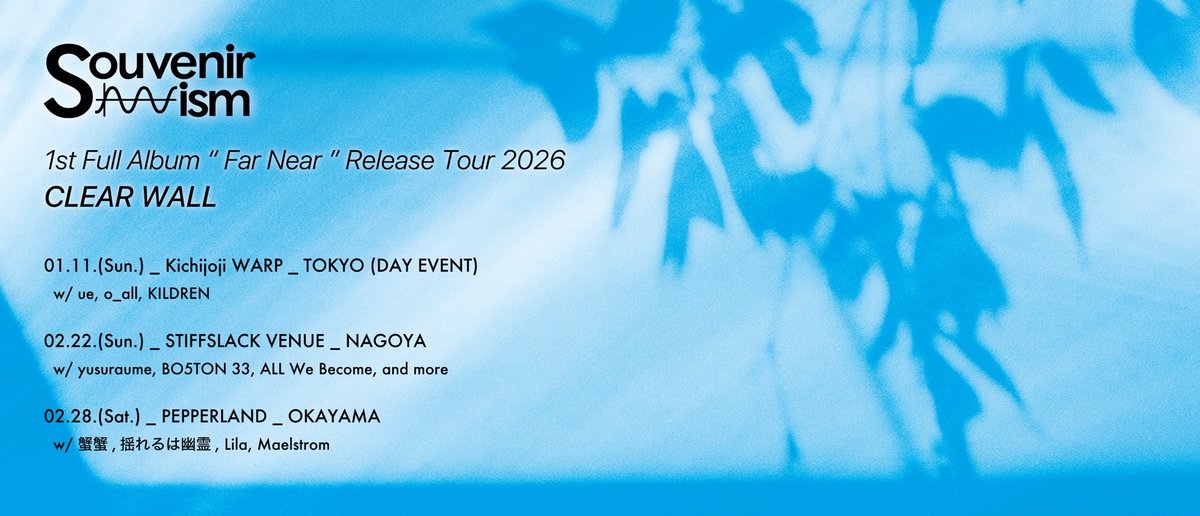 Souvenir ism

1st Full Album " Far Near " Release Tour 2026
CLEAR WALL

01.11.(Sun.) _ Kichijoji WARP _ TOKYO (DAY EVENT)
w/ ue, o_all, KILDREN

02.22.(Sun.) _ STIFFSLACK VENUE _ NAGOYA
w/ yusuraume, BO5TON 33, ALL We Become, and more

02.28.(Sat.) _ PEPPERLAND _ OKAYAMA
w/ 蟹蟹 , 揺れるは幽霊 , Lila, Maelstrom